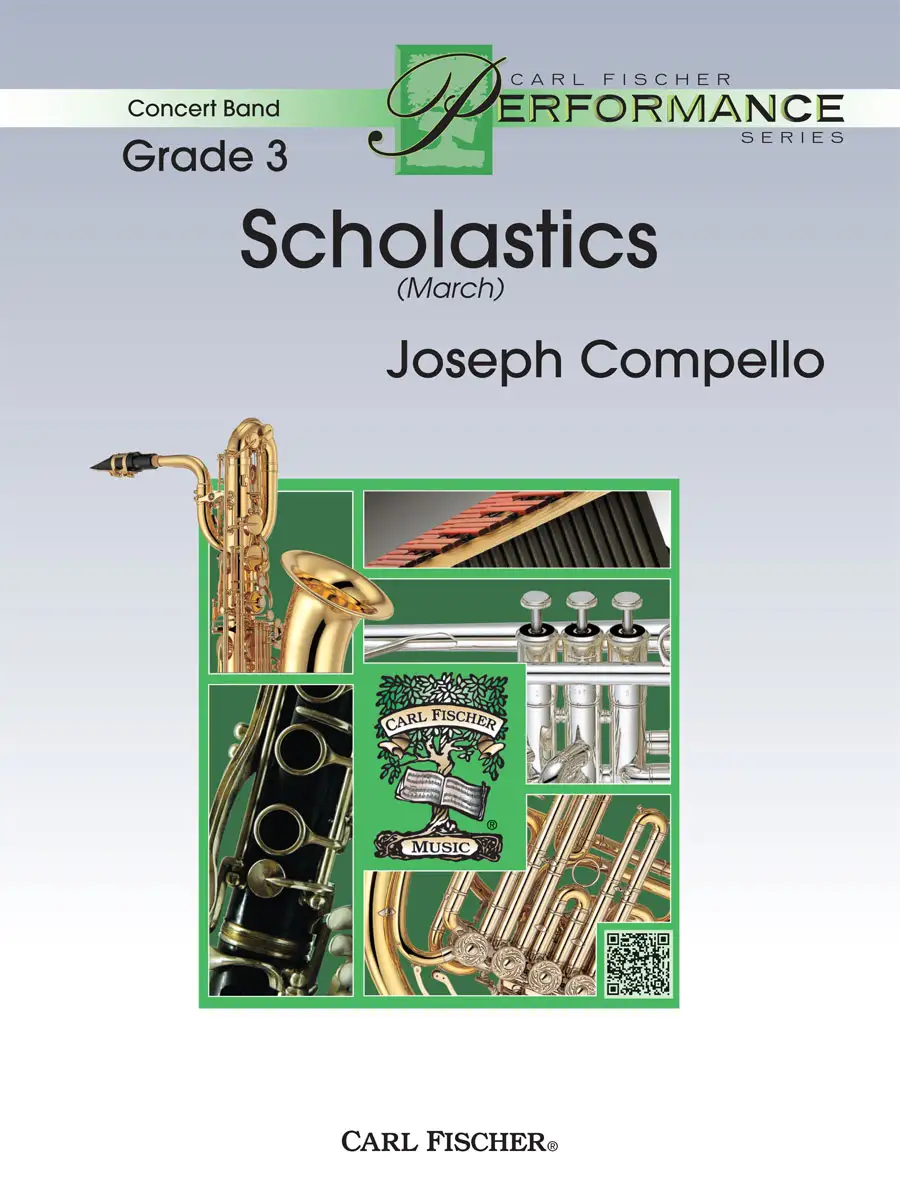 Concert Band

CARL FISCHER
PERFORMANCE
SERIES

Grade 3

Scholastics
(March)

Joseph Compello

CARL FISCHER
MUSIC

CARL FISCHER®